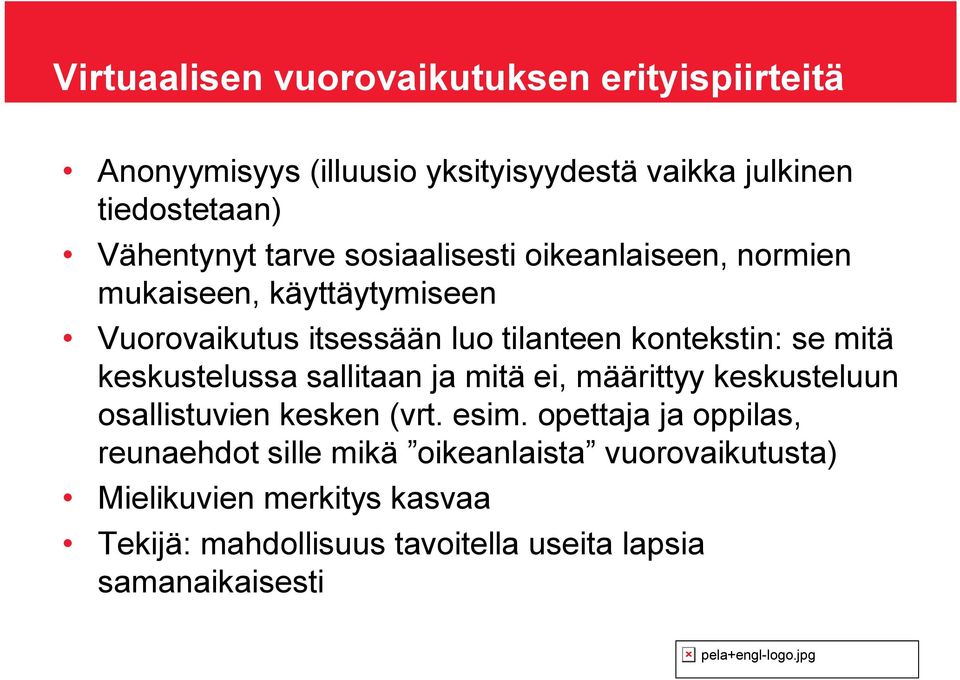 Virtuaalisen vuorovaikutuksen erityispiirteitä

• Anonyymisyys (illuusio yksityisyydestä vaikka julkinen tiedostetaan)
• Vähentynyt tarve sosiaalisesti oikeanlaiseen, normien mukaiseen, käyttäytymiseen
• Vuorovaikutus itsessään luo tilanteen kontekstin: se mitä keskustelussa sallitaan ja mitä ei, määrittyy keskusteluun osallistuvien kesken (vrt. esim. opettaja ja oppilas, reunaehdot sille mikä ”oikeanlaista” vuorovaikutusta)
• Mielikuvien merkitys kasvaa
• Tekijä: mahdollisuus tavoitella useita lapsia samanaikaisesti

pela+engl-logo.jpg